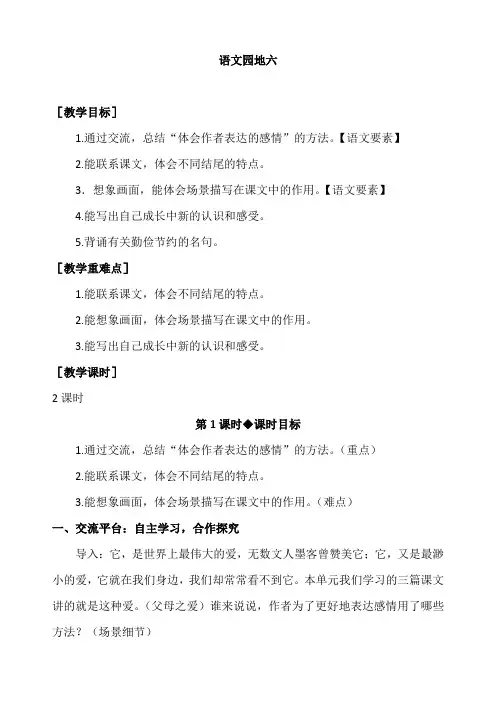 语文园地六

［教学目标］

1.通过交流，总结“体会作者表达的感情”的方法。【语文要素】

2.能联系课文，体会不同结尾的特点。

3．想象画面，能体会场景描写在课文中的作用。【语文要素】

4.能写出自己成长中新的认识和感受。

5.背诵有关勤俭节约的名句。

［教学重难点］

1.能联系课文，体会不同结尾的特点。

2.能想象画面，体会场景描写在课文中的作用。

3.能写出自己成长中新的认识和感受。

［教学课时］

2 课时

第 1 课时◆课时目标

1.通过交流，总结“体会作者表达的感情”的方法。（重点）

2.能联系课文，体会不同结尾的特点。

3.能想象画面，体会场景描写在课文中的作用。（难点）

一、交流平台：自主学习，合作探究

导入：它，是世界上最伟大的爱，无数文人墨客曾赞美它；它，又是最渺小的爱，它就在我们身边，我们却常常看不到它。本单元我们学习的三篇课文讲的就是这种爱。（父母之爱）谁来说说，作者为了更好地表达感情用了哪些方法？（场景细节）